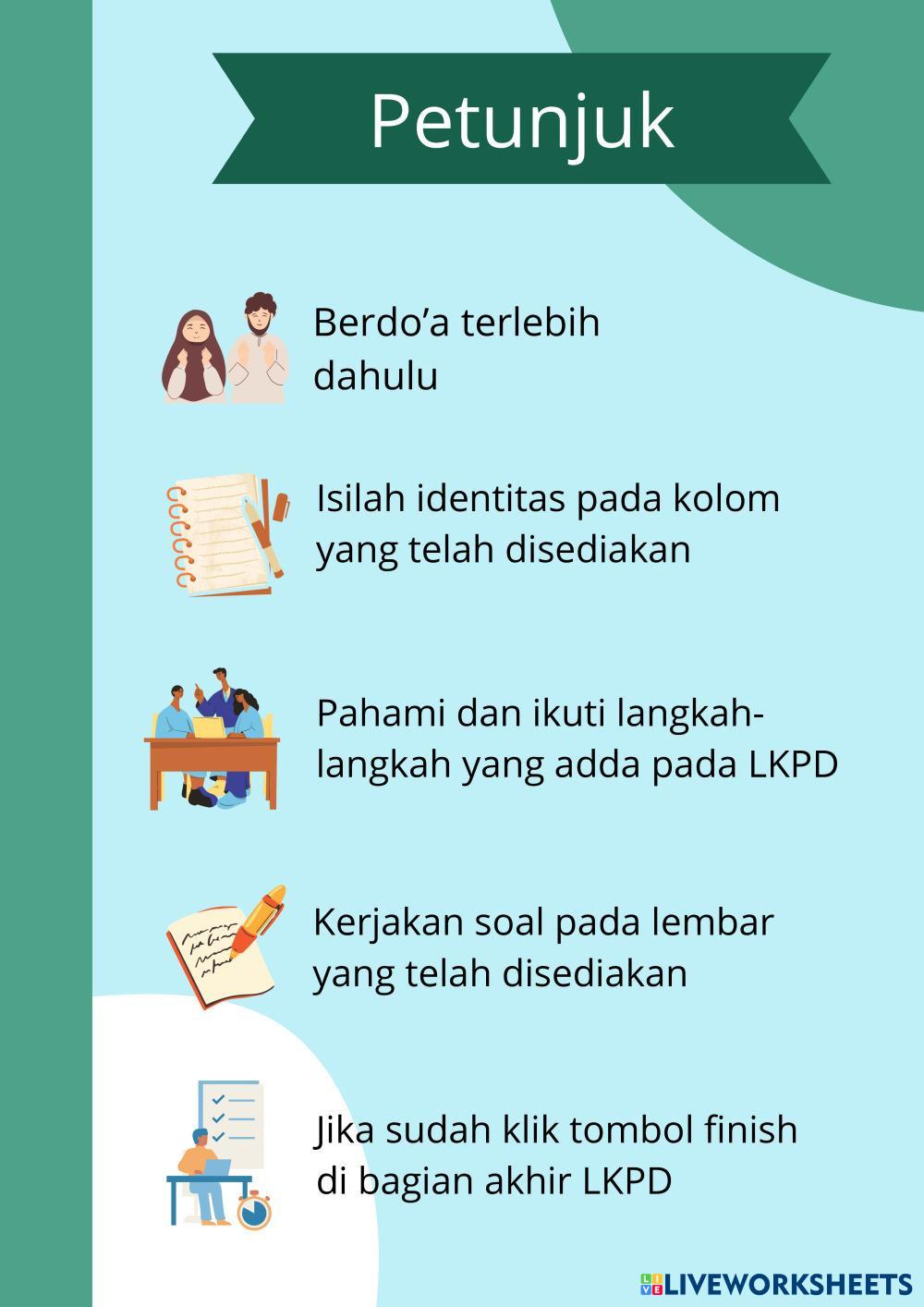 Petunjuk

Berdo’a terlebih dahulu

Isilah identitas pada kolom yang telah disediakan

Pahami dan ikuti langkah-langkah yang adda pada LKPD

Kerjakan soal pada lembar yang telah disediakan

Jika sudah klik tombol finish di bagian akhir LKPD

LIVEWORKSHEETS